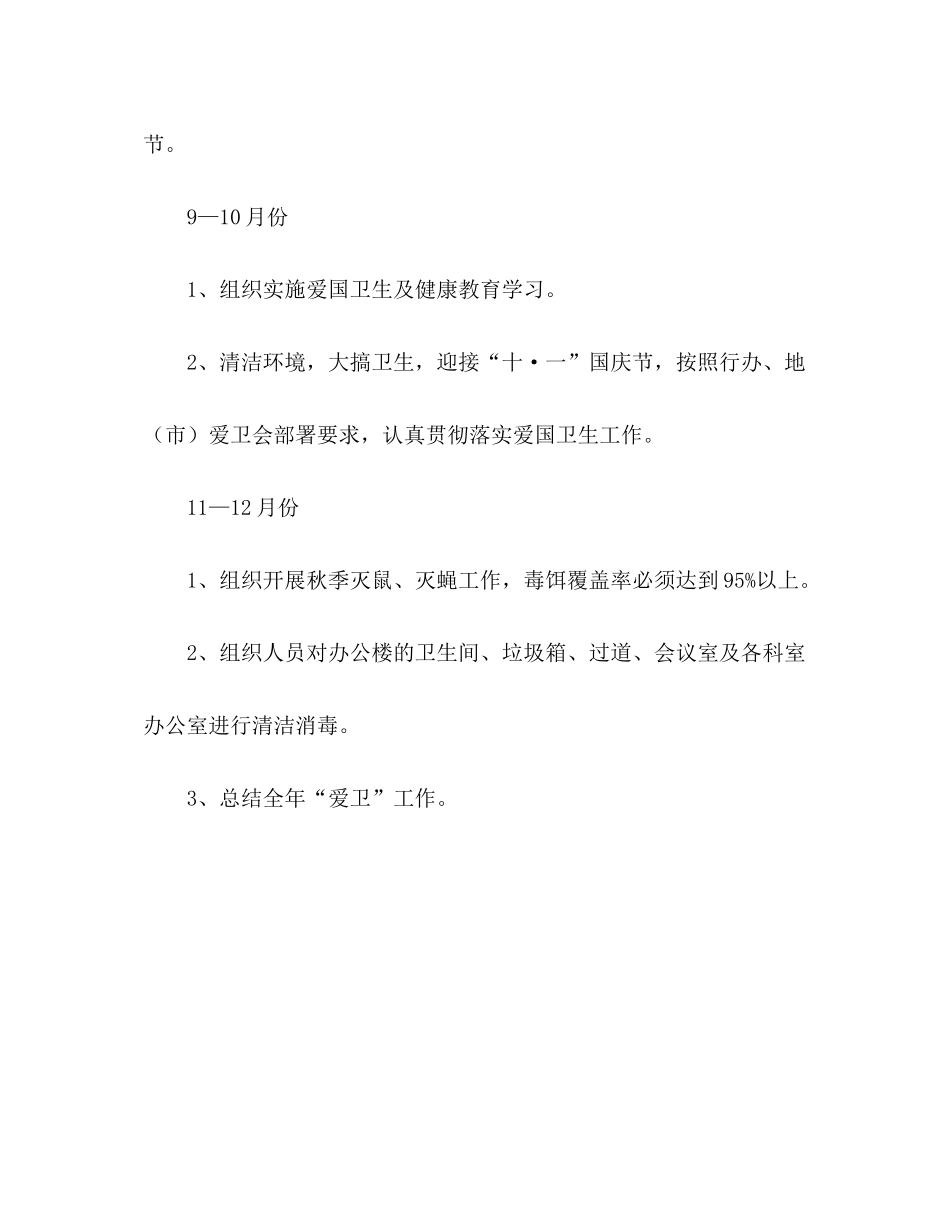 节。

9—10月份

1、组织实施爱国卫生及健康教育学习。

2、清洁环境，大搞卫生，迎接“十·一”国庆节，按照行办、地（市）爱卫会部署要求，认真贯彻落实爱国卫生工作。

11—12月份

1、组织开展秋季灭鼠、灭蝇工作，毒饵覆盖率必须达到95%以上。

2、组织人员对办公楼的卫生间、垃圾箱、过道、会议室及各科室办公室进行清洁消毒。

3、总结全年“爱卫”工作。